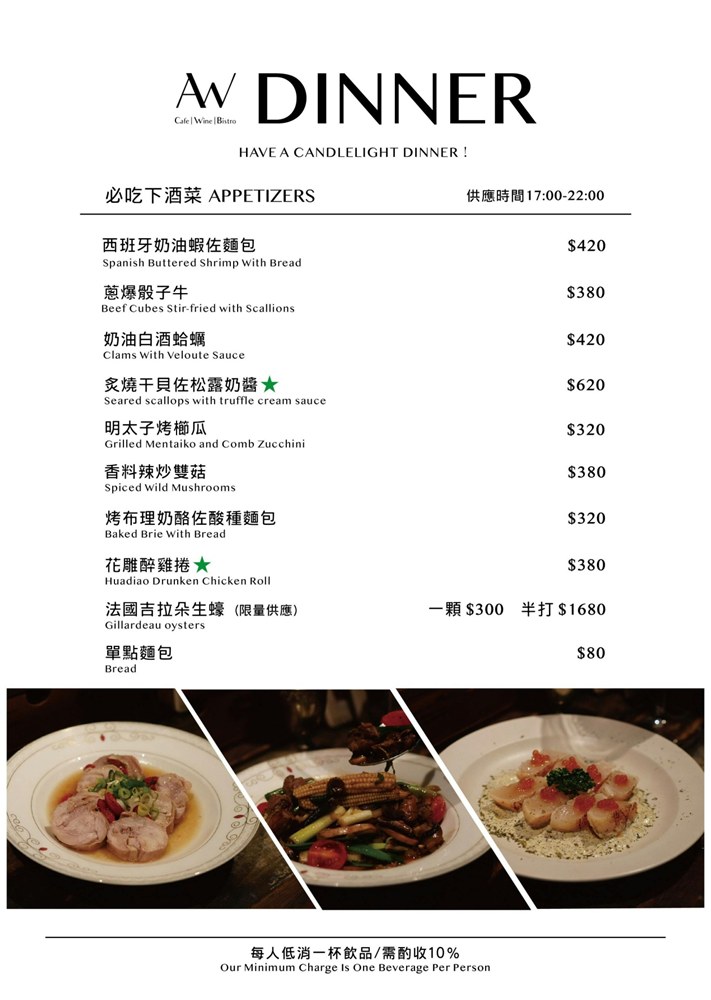 AW
Cafe | Wine | Bistro
DINNER

HAVE A CANDLELIGHT DINNER !

必吃下酒菜 APPETIZERS 供應時間17:00-22:00

西班牙奶油蝦佐麵包 $420
Spanish Buttered Shrimp With Bread

蔥爆骰子牛 $380
Beef Cubes Stir-fried with Scallions

奶油白酒蛤蠣 $420
Clams With Veloute Sauce

炙燒干貝佐松露奶醬 ★ $620
Seared scallops with truffle cream sauce

明太子烤櫛瓜 $320
Grilled Mentaiko and Comb Zucchini

香料辣炒雙菇 $380
Spiced Wild Mushrooms

烤布理奶酪佐酸種麵包 $320
Baked Brie With Bread

花雕醉雞捲 ★ $380
Huadiao Drunken Chicken Roll

法國吉拉朵生蠔 (限量供應) 一顆 $300 半打 $1680
Gillardeau oysters

單點麵包 $80
Bread

每人低消一杯飲品/需酌收10%
Our Minimum Charge Is One Beverage Per Person